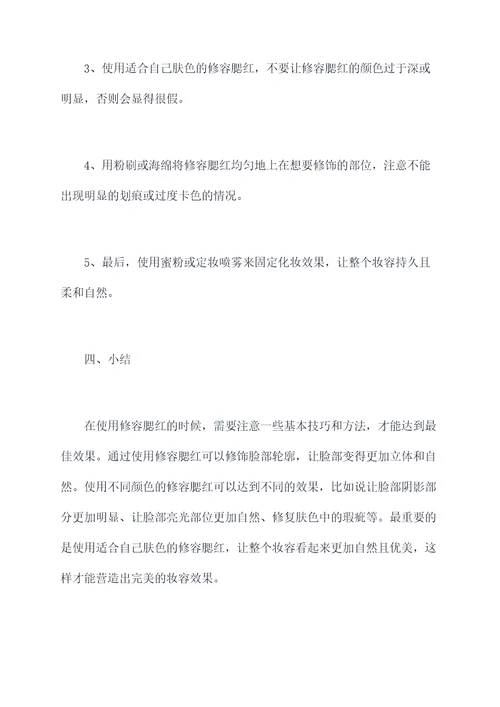 3、使用适合自己肤色的修容腮红，不要让修容腮红的颜色过于深或明显，否则会显得很假。

4、用粉刷或海绵将修容腮红均匀地上在想要修饰的部位，注意不能出现明显的划痕或过度卡色的情况。

5、最后，使用蜜粉或定妆喷雾来固定化妆效果，让整个妆容持久且柔和自然。

四、小结

在使用修容腮红的时候，需要注意一些基本技巧和方法，才能达到最佳效果。通过使用修容腮红可以修饰脸部轮廓，让脸部变得更加立体和自然。使用不同颜色的修容腮红可以达到不同的效果，比如说让脸部阴影部分更加明显、让脸部亮光部位更加自然、修复肤色中的瑕疵等。最重要的是使用适合自己肤色的修容腮红，让整个妆容看起来更加自然且优美，这样才能营造出完美的妆容效果。